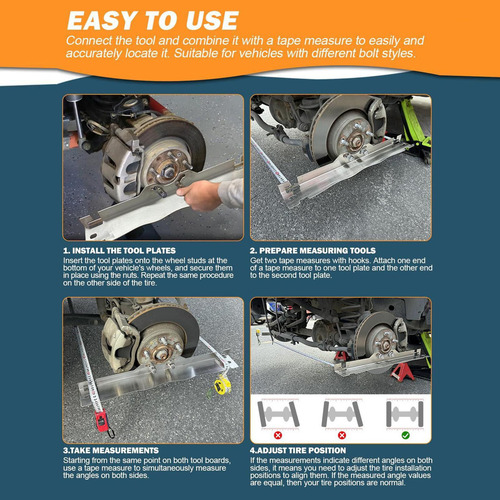 EASY TO USE

Connect the tool and combine it with a tape measure to easily and accurately locate it. Suitable for vehicles with different bolt styles.

1. INSTALL THE TOOL PLATES

Insert the tool plates onto the wheel studs at the bottom of your vehicle's wheels, and secure them in place using the nuts. Repeat the same procedure on the other side of the tire.

2. PREPARE MEASURING TOOLS

Get two tape measures with hooks. Attach one end of a tape measure to one tool plate and the other end to the second tool plate.

3.TAKE MEASUREMENTS

Starting from the same point on both tool boards, use a tape measure to simultaneously measure the angles on both sides.

4.ADJUST TIRE POSITION

If the measurements indicate different angles on both sides, it means you need to adjust the tire installation positions to align them. If the measured angle values are equal, then your tire positions are normal.